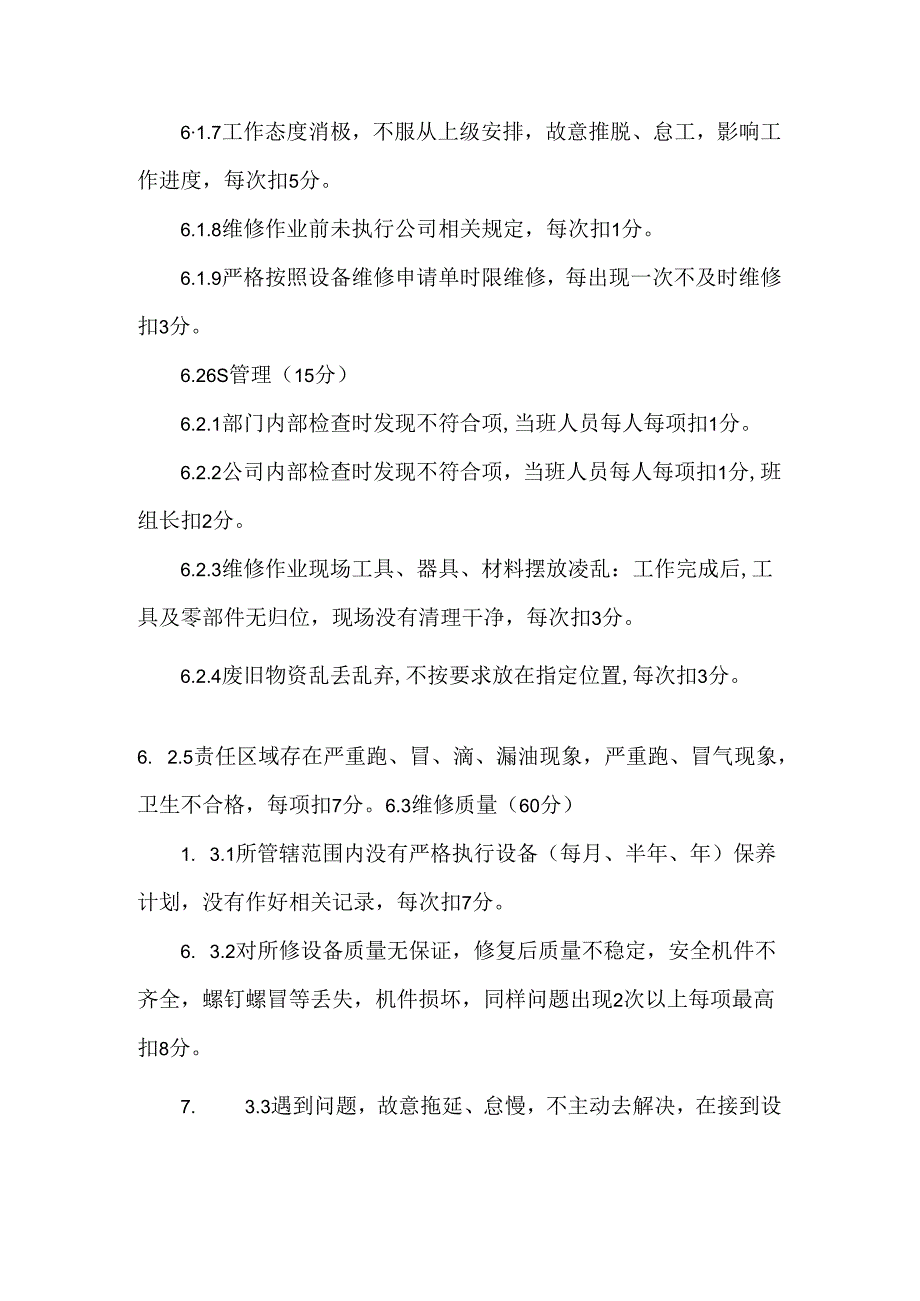 6·1.7工作态度消极，不服从上级安排，故意推脱、怠工，影响工作进度，每次扣5分。

6.1.8维修作业前未执行公司相关规定，每次扣1分。

6.1.9严格按照设备维修申请单时限维修，每出现一次不及时维修扣3分。

6.26S管理（15分）

6.2.1部门内部检查时发现不符合项，当班人员每人每项扣1分。

6.2.2公司内部检查时发现不符合项，当班人员每人每项扣1分，班组长扣2分。

6.2.3维修作业现场工具、器具、材料摆放凌乱：工作完成后，工具及零部件无归位，现场没有清理干净，每次扣3分。

6.2.4废旧物资乱丢乱弃，不按要求放在指定位置，每次扣3分。

6. 2.5责任区域存在严重跑、冒、滴、漏油现象，严重跑、冒气现象，卫生不合格，每项扣7分。6.3维修质量（60分）

1. 3.1所管辖范围内没有严格执行设备（每月、半年、年）保养计划，没有作好相关记录，每次扣7分。

6. 3.2对所修设备质量无保证，修复后质量不稳定，安全机件不齐全，螺钉螺冒等丢失，机件损坏，同样问题出现2次以上每项最高扣8分。

7. 3.3遇到问题，故意拖延、怠慢，不主动去解决，在接到设